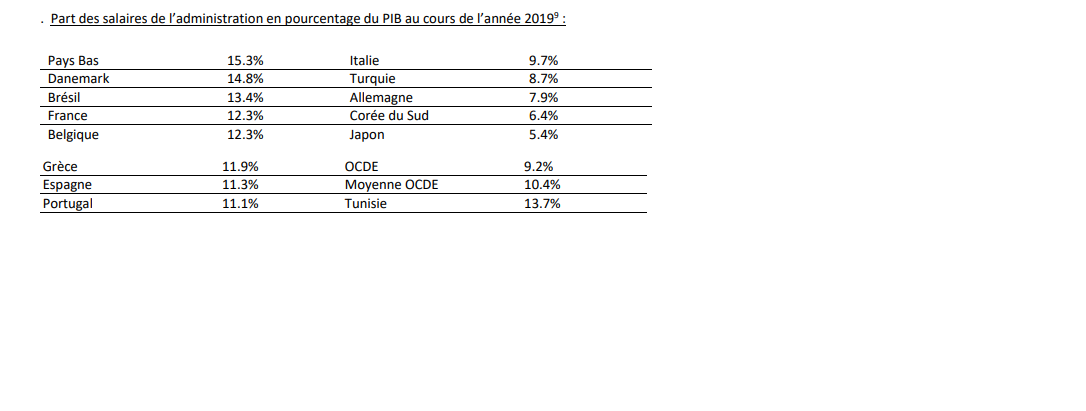 . Part des salaires de l'administration en pourcentage du PIB au cours de l'année 2019$^{9}$ :

| Pays Bas | 15.3% | Italie | 9.7% |
|---|---|---|---|
| Danemark | 14.8% | Turquie | 8.7% |
| Brésil | 13.4% | Allemagne | 7.9% |
| France | 12.3% | Corée du Sud | 6.4% |
| Belgique | 12.3% | Japon | 5.4% |

| Grèce | 11.9% | OCDE | 9.2% |
|---|---|---|---|
| Espagne | 11.3% | Moyenne OCDE | 10.4% |
| Portugal | 11.1% | Tunisie | 13.7% |